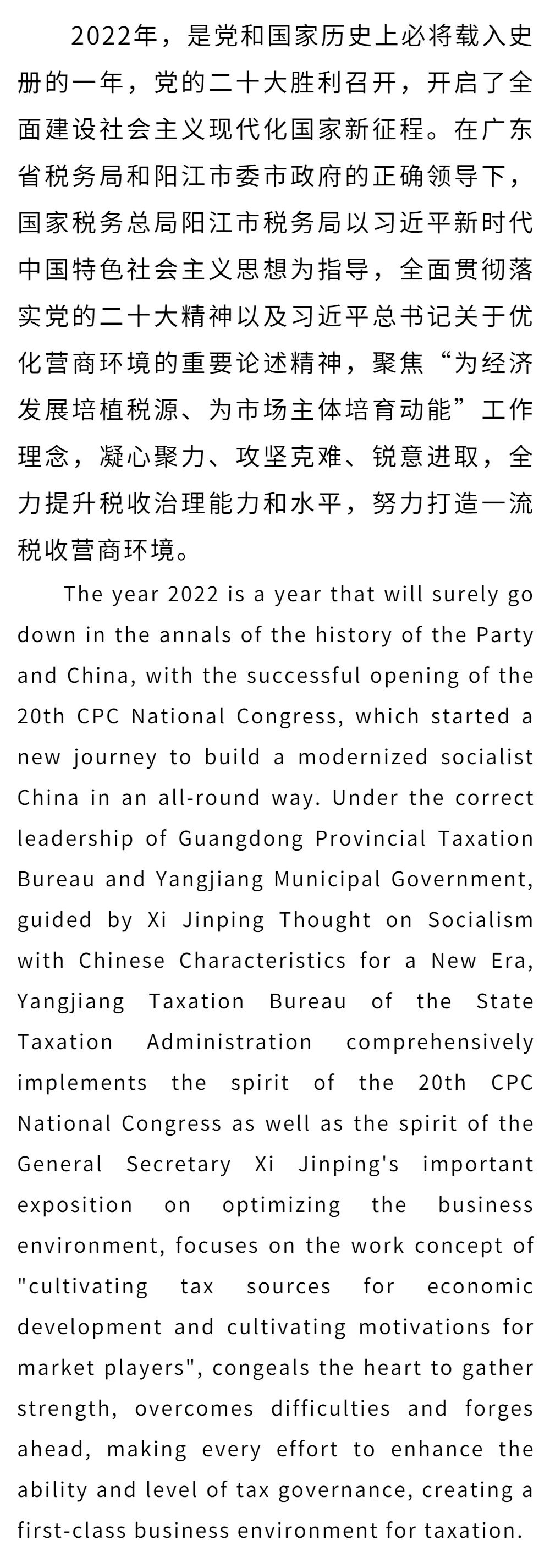 2022年，是党和国家历史上必将载入史册的一年，党的二十大胜利召开，开启了全面建设社会主义现代化国家新征程。在广东省税务局和阳江市委市政府的正确领导下，国家税务总局阳江市税务局以习近平新时代中国特色社会主义思想为指导，全面贯彻落实党的二十大精神以及习近平总书记关于优化营商环境的重要论述精神，聚焦“为经济发展培植税源、为市场主体培育动能”工作理念，凝心聚力、攻坚克难、锐意进取，全力提升税收治理能力和水平，努力打造一流税收营商环境。

The year 2022 is a year that will surely go down in the annals of the history of the Party and China, with the successful opening of the 20th CPC National Congress, which started a new journey to build a modernized socialist China in an all-round way. Under the correct leadership of Guangdong Provincial Taxation Bureau and Yangjiang Municipal Government, guided by Xi Jinping Thought on Socialism with Chinese Characteristics for a New Era, Yangjiang Taxation Bureau of the State Taxation Administration comprehensively implements the spirit of the 20th CPC National Congress as well as the spirit of the General Secretary Xi Jinping's important exposition on optimizing the business environment, focuses on the work concept of "cultivating tax sources for economic development and cultivating motivations for market players", congeals the heart to gather strength, overcomes difficulties and forges ahead, making every effort to enhance the ability and level of tax governance, creating a first-class business environment for taxation.